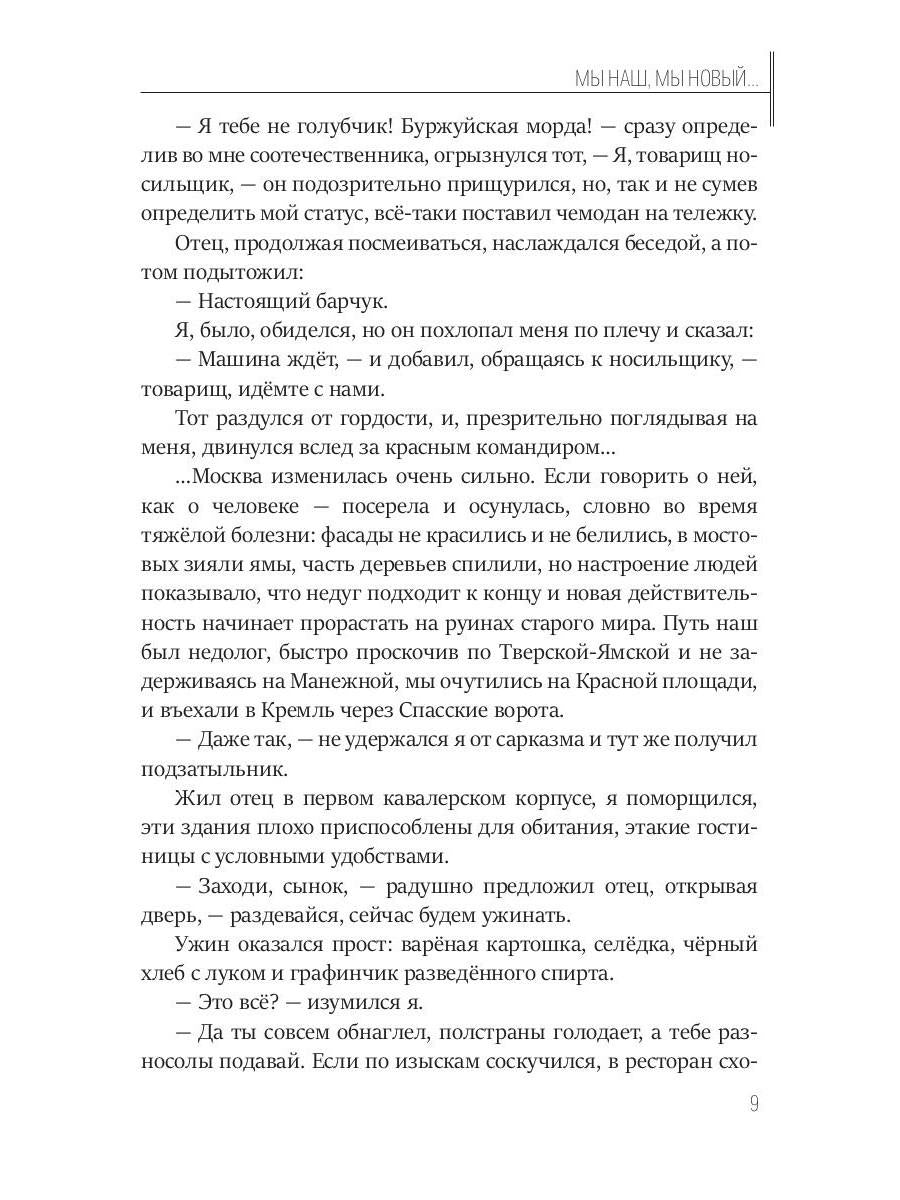 МЫ НАШ, МЫ НОВЫЙ...

— Я тебе не голубчик! Буржуйская морда! — сразу определив во мне соотечественника, огрызнулся тот, — Я, товарищ носильщик, — он подозрительно прищурился, но, так и не сумев определить мой статус, всё-таки поставил чемодан на тележку.

Отец, продолжая посмеиваться, наслаждался беседой, а потом подытожил:

— Настоящий барчук.

Я, было, обиделся, но он похлопал меня по плечу и сказал:

— Машина ждёт, — и добавил, обращаясь к носильщику, — товарищ, идёмте с нами.

Тот раздулся от гордости, и, презрительно поглядывая на меня, двинулся вслед за красным командиром...

...Москва изменилась очень сильно. Если говорить о ней, как о человеке — посерела и осунулась, словно во время тяжёлой болезни: фасады не красились и не белились, в мостовых зияли ямы, часть деревьев спилили, но настроение людей показывало, что недуг подходит к концу и новая действительность начинает прорастать на руинах старого мира. Путь наш был недолог, быстро проскочив по Тверской-Ямской и не задерживаясь на Манежной, мы очутились на Красной площади, и въехали в Кремль через Спасские ворота.

— Даже так, — не удержался я от сарказма и тут же получил подзатыльник.

Жил отец в первом кавалерском корпусе, я поморщился, эти здания плохо приспособлены для обитания, этакие гостиницы с условными удобствами.

— Заходи, сынок, — радушно предложил отец, открывая дверь, — раздевайся, сейчас будем ужинать.

Ужин оказался прост: варёная картошка, селёдка, чёрный хлеб с луком и графинчик разведённого спирта.

— Это всё? — изумился я.

— Да ты совсем обнаглел, полстраны голодает, а тебе разносолы подавай. Если по изыскам соскучился, в ресторан схо-

9